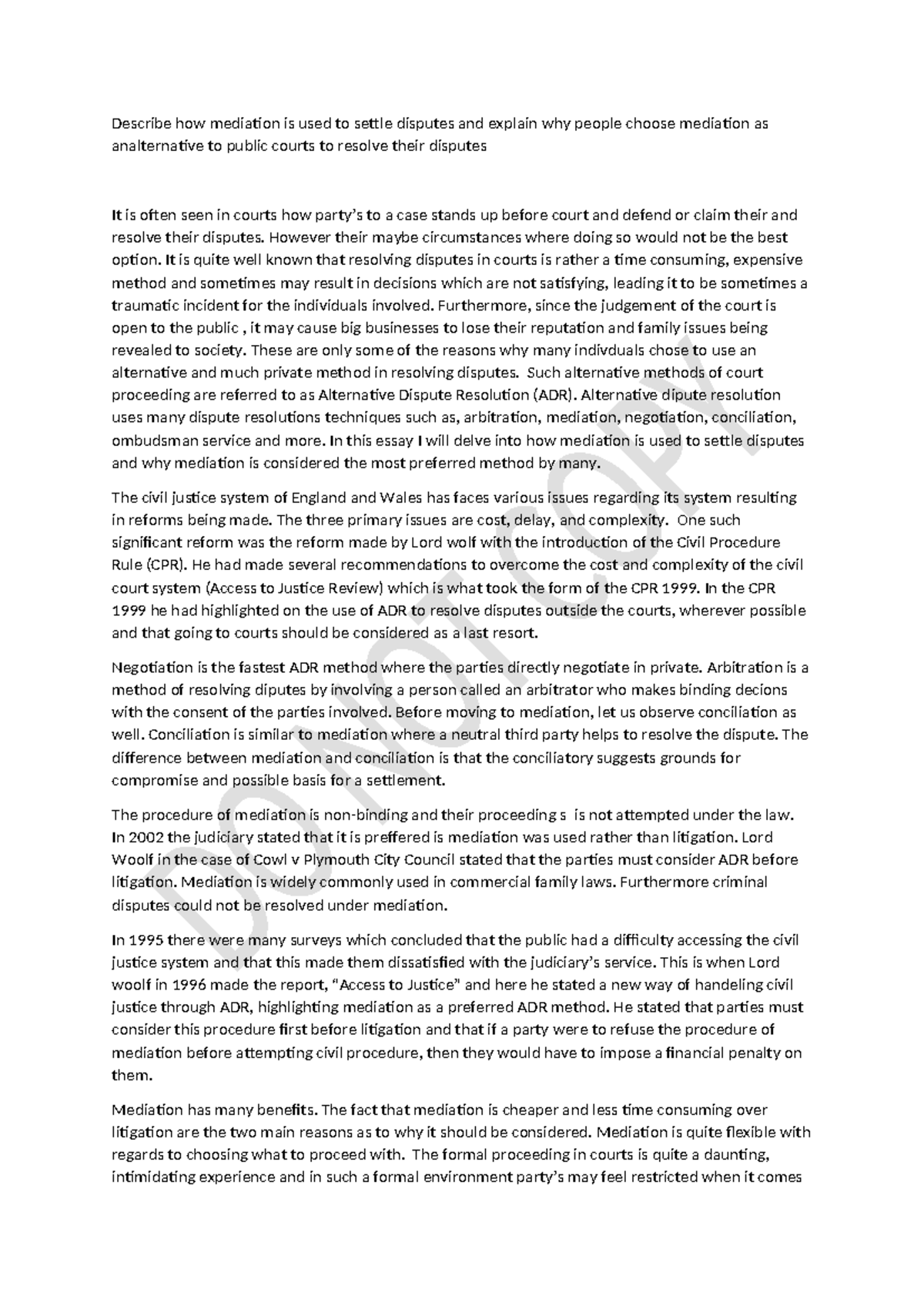 Describe how mediation is used to settle disputes and explain why people choose mediation as analternative to public courts to resolve their disputes

It is often seen in courts how party's to a case stands up before court and defend or claim their and resolve their disputes. However their maybe circumstances where doing so would not be the best option. It is quite well known that resolving disputes in courts is rather a time consuming, expensive method and sometimes may result in decisions which are not satisfying, leading it to be sometimes a traumatic incident for the individuals involved. Furthermore, since the judgement of the court is open to the public , it may cause big businesses to lose their reputation and family issues being revealed to society. These are only some of the reasons why many indivduals chose to use an alternative and much private method in resolving disputes. Such alternative methods of court proceeding are referred to as Alternative Dispute Resolution (ADR). Alternative dipute resolution uses many dispute resolutions techniques such as, arbitration, mediation, negotiation, conciliation, ombudsman service and more. In this essay I will delve into how mediation is used to settle disputes and why mediation is considered the most preferred method by many.

The civil justice system of England and Wales has faces various issues regarding its system resulting in reforms being made. The three primary issues are cost, delay, and complexity. One such significant reform was the reform made by Lord wolf with the introduction of the Civil Procedure Rule (CPR). He had made several recommendations to overcome the cost and complexity of the civil court system (Access to Justice Review) which is what took the form of the CPR 1999. In the CPR 1999 he had highlighted on the use of ADR to resolve disputes outside the courts, wherever possible and that going to courts should be considered as a last resort.

Negotiation is the fastest ADR method where the parties directly negotiate in private. Arbitration is a method of resolving diputes by involving a person called an arbitrator who makes binding decions with the consent of the parties involved. Before moving to mediation, let us observe conciliation as well. Conciliation is similar to mediation where a neutral third party helps to resolve the dispute. The difference between mediation and conciliation is that the conciliatory suggests grounds for compromise and possible basis for a settlement.

The procedure of mediation is non-binding and their proceeding s is not attempted under the law. In 2002 the judiciary stated that it is preffered is mediation was used rather than litigation. Lord Woolf in the case of Cowl v Plymouth City Council stated that the parties must consider ADR before litigation. Mediation is widely commonly used in commercial family laws. Furthermore criminal disputes could not be resolved under mediation.

In 1995 there were many surveys which concluded that the public had a difficulty accessing the civil justice system and that this made them dissatisfied with the judiciary's service. This is when Lord woolf in 1996 made the report, "Access to Justice" and here he stated a new way of handeling civil justice through ADR, highlighting mediation as a preferred ADR method. He stated that parties must consider this procedure first before litigation and that if a party were to refuse the procedure of mediation before attempting civil procedure, then they would have to impose a financial penalty on them.

Mediation has many benefits. The fact that mediation is cheaper and less time consuming over litigation are the two main reasons as to why it should be considered. Mediation is quite flexible with regards to choosing what to proceed with. The formal proceeding in courts is quite a daunting, intimidating experience and in such a formal environment party's may feel restricted when it comes

DO NOT COPY